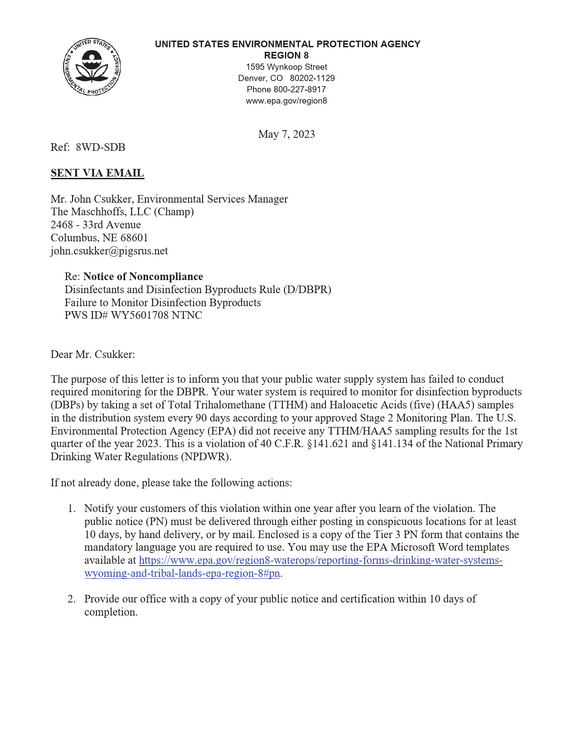 UNITED STATES ENVIRONMENTAL PROTECTION AGENCY
REGION 8
1595 Wynkoop Street
Denver, CO 80202-1129
Phone 800-227-8917
www.epa.gov/region8

May 7, 2023

Ref: 8WD-SDB

SENT VIA EMAIL

Mr. John Csukker, Environmental Services Manager
The Maschhoffs, LLC (Champ)
2468 - 33rd Avenue
Columbus, NE 68601
john.csukker@pigsrus.net

Re: Notice of Noncompliance
Disinfectants and Disinfection Byproducts Rule (D/DBPR)
Failure to Monitor Disinfection Byproducts
PWS ID# WY5601708 NTNC

Dear Mr. Csukker:

The purpose of this letter is to inform you that your public water supply system has failed to conduct required monitoring for the DBPR. Your water system is required to monitor for disinfection byproducts (DBPs) by taking a set of Total Trihalomethane (TTHM) and Haloacetic Acids (five) (HAA5) samples in the distribution system every 90 days according to your approved Stage 2 Monitoring Plan. The U.S. Environmental Protection Agency (EPA) did not receive any TTHM/HAA5 sampling results for the 1st quarter of the year 2023. This is a violation of 40 C.F.R. §141.621 and §141.134 of the National Primary Drinking Water Regulations (NPDWR).

If not already done, please take the following actions:

1. Notify your customers of this violation within one year after you learn of the violation. The public notice (PN) must be delivered through either posting in conspicuous locations for at least 10 days, by hand delivery, or by mail. Enclosed is a copy of the Tier 3 PN form that contains the mandatory language you are required to use. You may use the EPA Microsoft Word templates available at https://www.epa.gov/region8-waterops/reporting-forms-drinking-water-systems-wyoming-and-tribal-lands-epa-region-8#pn.

2. Provide our office with a copy of your public notice and certification within 10 days of completion.